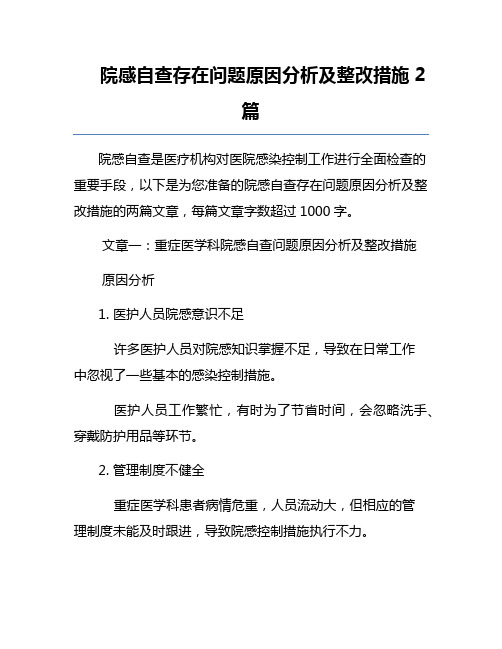 院感自查存在问题原因分析及整改措施 2 篇

院感自查是医疗机构对医院感染控制工作进行全面检查的重要手段，以下是为您准备的院感自查存在问题原因分析及整改措施的两篇文章，每篇文章字数超过 1000 字。

文章一：重症医学科院感自查问题原因分析及整改措施

原因分析

1. 医护人员院感意识不足

许多医护人员对院感知识掌握不足，导致在日常工作中忽视了一些基本的感染控制措施。

医护人员工作繁忙，有时为了节省时间，会忽略洗手、穿戴防护用品等环节。

2. 管理制度不健全

重症医学科患者病情危重，人员流动大，但相应的管理制度未能及时跟进，导致院感控制措施执行不力。